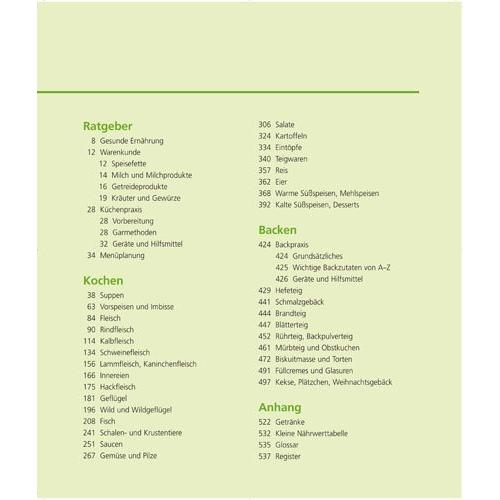 Ratgeber
8 Gesunde Ernährung
12 Warenkunde
12 Speisefette
14 Milch und Milchprodukte
16 Getreideprodukte
19 Kräuter und Gewürze
28 Küchenpraxis
28 Vorbereitung
28 Garmethoden
32 Geräte und Hilfsmittel
34 Menüplanung

Kochen
38 Suppen
63 Vorspeisen und Imbisse
84 Fleisch
90 Rindfleisch
114 Kalbfleisch
134 Schweinefleisch
156 Lammfleisch, Kaninchenfleisch
166 Innereien
175 Hackfleisch
181 Geflügel
196 Wild und Wildgeflügel
208 Fisch
241 Schalen- und Krustentiere
251 Saucen
267 Gemüse und Pilze
306 Salate
324 Kartoffeln
334 Eintöpfe
340 Teigwaren
357 Reis
362 Eier
368 Warme Süßspeisen, Mehlspeisen
392 Kalte Süßspeisen, Desserts

Backen
424 Backpraxis
424 Grundsätzliches
425 Wichtige Backzutaten von A–Z
426 Geräte und Hilfsmittel
429 Hefeteig
441 Schmalzgebäck
444 Brandteig
447 Blätterteig
452 Rührteig, Backpulverteig
461 Mürbteig und Obstkuchen
472 Biskuitmasse und Torten
491 Füllcremes und Glasuren
497 Kekse, Plätzchen, Weihnachtsgebäck

Anhang
522 Getränke
532 Kleine Nährwerttabelle
535 Glossar
537 Register